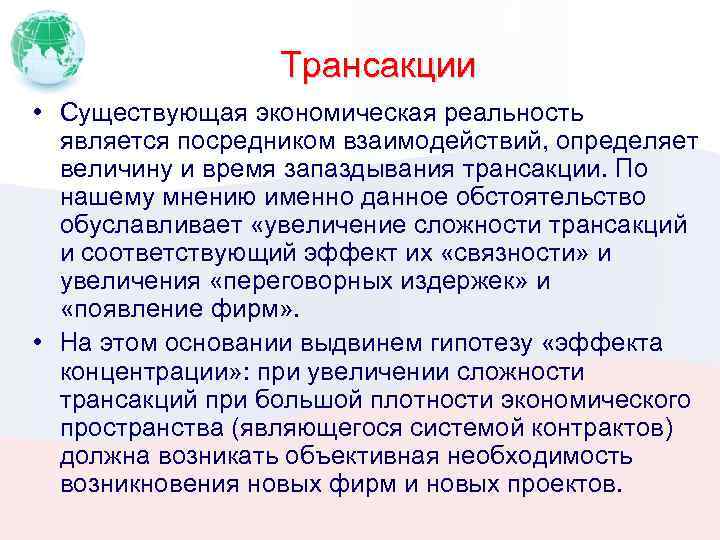 Трансакции

• Существующая экономическая реальность является посредником взаимодействий, определяет величину и время запаздывания трансакции. По нашему мнению именно данное обстоятельство обуславливает «увеличение сложности трансакций и соответствующий эффект их «связности» и увеличения «переговорных издержек» и «появление фирм».

• На этом основании выдвинем гипотезу «эффекта концентрации»: при увеличении сложности трансакций при большой плотности экономического пространства (являющегося системой контрактов) должна возникать объективная необходимость возникновения новых фирм и новых проектов.